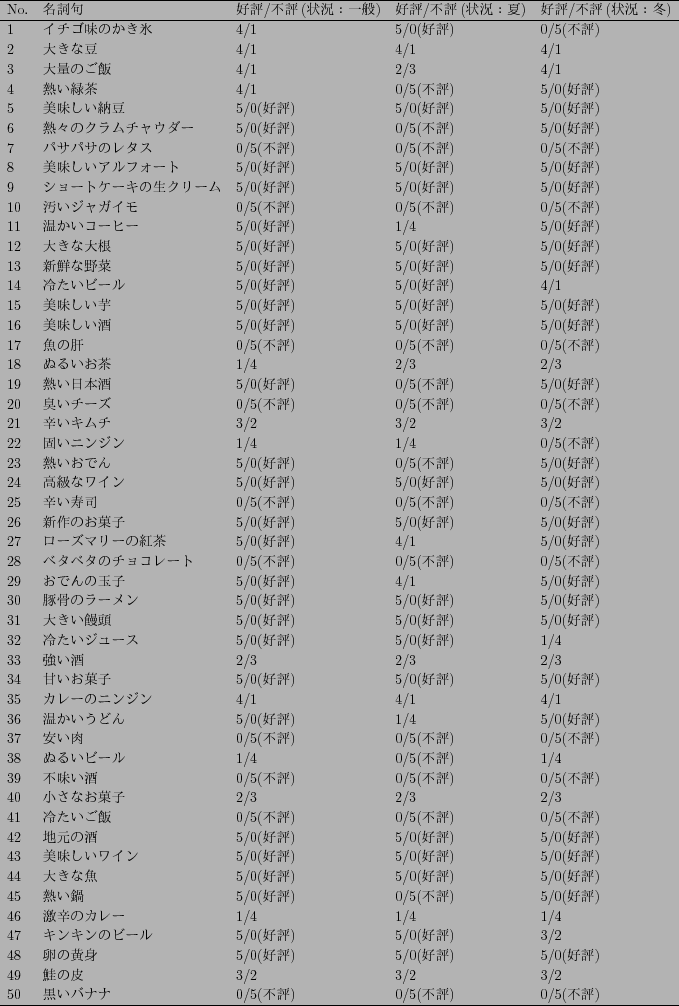 | No. | 名詞句 | 好評/不評 (状況：一般) | 好評/不評 (状況：夏) | 好評/不評 (状況：冬) |
|---|---|---|---|---|
| 1 | イチゴ味のかき氷 | 4/1 | 5/0(好評) | 0/5(不評) |
| 2 | 大きな豆 | 4/1 | 4/1 | 4/1 |
| 3 | 大量のご飯 | 4/1 | 2/3 | 4/1 |
| 4 | 熱い緑茶 | 4/1 | 0/5(不評) | 5/0(好評) |
| 5 | 美味しい納豆 | 5/0(好評) | 5/0(好評) | 5/0(好評) |
| 6 | 熱々のクラムチャウダー | 5/0(好評) | 0/5(不評) | 5/0(好評) |
| 7 | パサパサのレタス | 0/5(不評) | 0/5(不評) | 0/5(不評) |
| 8 | 美味しいアルフォート | 5/0(好評) | 5/0(好評) | 5/0(好評) |
| 9 | ショートケーキの生クリーム | 5/0(好評) | 5/0(好評) | 5/0(好評) |
| 10 | 汚いジャガイモ | 0/5(不評) | 0/5(不評) | 0/5(不評) |
| 11 | 温かいコーヒー | 5/0(好評) | 1/4 | 5/0(好評) |
| 12 | 大きな大根 | 5/0(好評) | 5/0(好評) | 5/0(好評) |
| 13 | 新鮮な野菜 | 5/0(好評) | 5/0(好評) | 5/0(好評) |
| 14 | 冷たいビール | 5/0(好評) | 5/0(好評) | 4/1 |
| 15 | 美味しい芋 | 5/0(好評) | 5/0(好評) | 5/0(好評) |
| 16 | 美味しい酒 | 5/0(好評) | 5/0(好評) | 5/0(好評) |
| 17 | 魚の肝 | 0/5(不評) | 0/5(不評) | 0/5(不評) |
| 18 | ぬるいお茶 | 1/4 | 2/3 | 2/3 |
| 19 | 熱い日本酒 | 5/0(好評) | 0/5(不評) | 5/0(好評) |
| 20 | 臭いチーズ | 0/5(不評) | 0/5(不評) | 0/5(不評) |
| 21 | 辛いキムチ | 3/2 | 3/2 | 3/2 |
| 22 | 固いニンジン | 1/4 | 1/4 | 0/5(不評) |
| 23 | 熱いおでん | 5/0(好評) | 0/5(不評) | 5/0(好評) |
| 24 | 高級なワイン | 5/0(好評) | 5/0(好評) | 5/0(好評) |
| 25 | 辛い寿司 | 0/5(不評) | 0/5(不評) | 0/5(不評) |
| 26 | 新作のお菓子 | 5/0(好評) | 5/0(好評) | 5/0(好評) |
| 27 | ローズマリーの紅茶 | 5/0(好評) | 4/1 | 5/0(好評) |
| 28 | ベタベタのチョコレート | 0/5(不評) | 0/5(不評) | 0/5(不評) |
| 29 | おでんの玉子 | 5/0(好評) | 4/1 | 5/0(好評) |
| 30 | 豚骨のラーメン | 5/0(好評) | 5/0(好評) | 5/0(好評) |
| 31 | 大きい饅頭 | 5/0(好評) | 5/0(好評) | 5/0(好評) |
| 32 | 冷たいジュース | 5/0(好評) | 5/0(好評) | 1/4 |
| 33 | 強い酒 | 2/3 | 2/3 | 2/3 |
| 34 | 甘いお菓子 | 5/0(好評) | 5/0(好評) | 5/0(好評) |
| 35 | カレーのニンジン | 4/1 | 4/1 | 4/1 |
| 36 | 温かいうどん | 5/0(好評) | 1/4 | 5/0(好評) |
| 37 | 安い肉 | 0/5(不評) | 0/5(不評) | 0/5(不評) |
| 38 | ぬるいビール | 1/4 | 0/5(不評) | 1/4 |
| 39 | 不味い酒 | 0/5(不評) | 0/5(不評) | 0/5(不評) |
| 40 | 小さなお菓子 | 2/3 | 2/3 | 2/3 |
| 41 | 冷たいご飯 | 0/5(不評) | 0/5(不評) | 0/5(不評) |
| 42 | 地元の酒 | 5/0(好評) | 5/0(好評) | 5/0(好評) |
| 43 | 美味しいワイン | 5/0(好評) | 5/0(好評) | 5/0(好評) |
| 44 | 大きな魚 | 5/0(好評) | 5/0(好評) | 5/0(好評) |
| 45 | 熱い鍋 | 5/0(好評) | 0/5(不評) | 5/0(好評) |
| 46 | 激辛のカレー | 1/4 | 1/4 | 1/4 |
| 47 | キンキンのビール | 5/0(好評) | 5/0(好評) | 3/2 |
| 48 | 卵の黄身 | 5/0(好評) | 5/0(好評) | 5/0(好評) |
| 49 | 鮭の皮 | 3/2 | 3/2 | 3/2 |
| 50 | 黒いバナナ | 0/5(不評) | 0/5(不評) | 0/5(不評) |